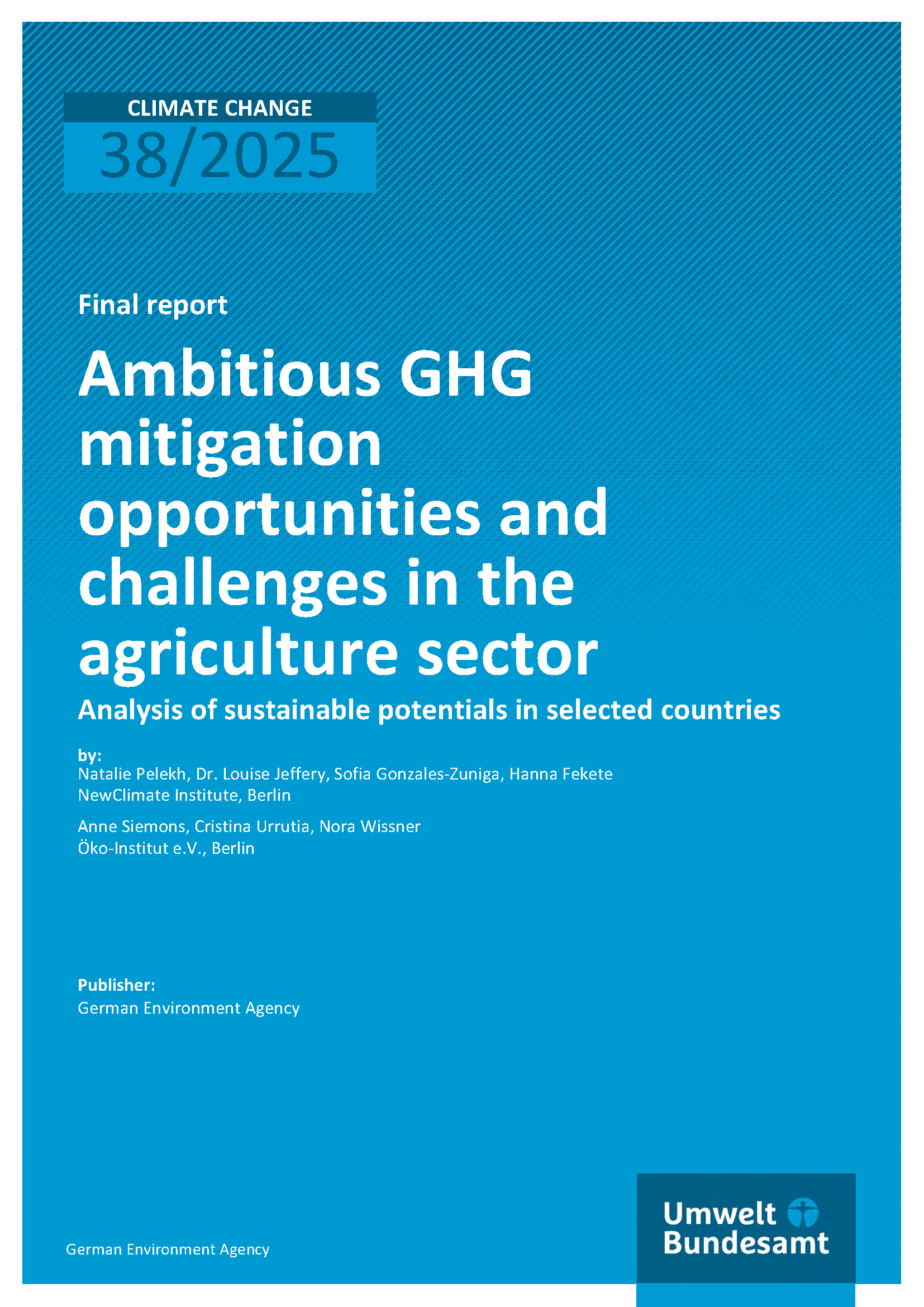 CLIMATE CHANGE
38/2025

Final report

Ambitious GHG mitigation opportunities and challenges in the agriculture sector

Analysis of sustainable potentials in selected countries

by:
Natalie Pelekh, Dr. Louise Jeffery, Sofia Gonzales-Zuniga, Hanna Fekete
NewClimate Institute, Berlin

Anne Siemons, Cristina Urrutia, Nora Wissner
Öko-Institut e.V., Berlin

Publisher:
German Environment Agency

German Environment Agency

Umwelt Bundesamt